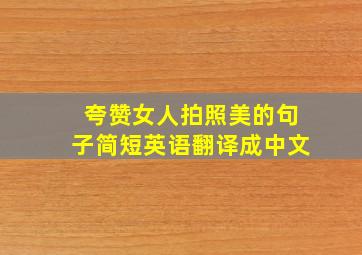 夸赞女人拍照美的句子简短英语翻译成中文